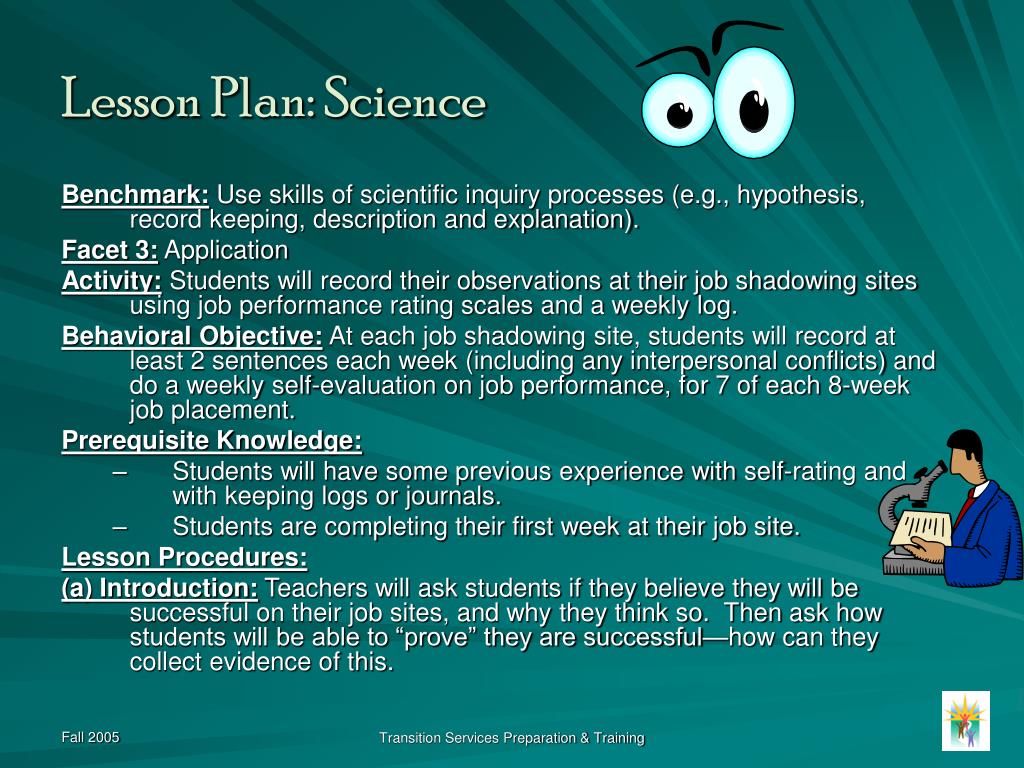 Lesson Plan: Science

Benchmark: Use skills of scientific inquiry processes (e.g., hypothesis, record keeping, description and explanation).

Facet 3: Application

Activity: Students will record their observations at their job shadowing sites using job performance rating scales and a weekly log.

Behavioral Objective: At each job shadowing site, students will record at least 2 sentences each week (including any interpersonal conflicts) and do a weekly self-evaluation on job performance, for 7 of each 8-week job placement.

Prerequisite Knowledge:

– Students will have some previous experience with self-rating and with keeping logs or journals.

– Students are completing their first week at their job site.

Lesson Procedures:

(a) Introduction: Teachers will ask students if they believe they will be successful on their job sites, and why they think so. Then ask how students will be able to “prove” they are successful—how can they collect evidence of this.

Fall 2005

Transition Services Preparation & Training